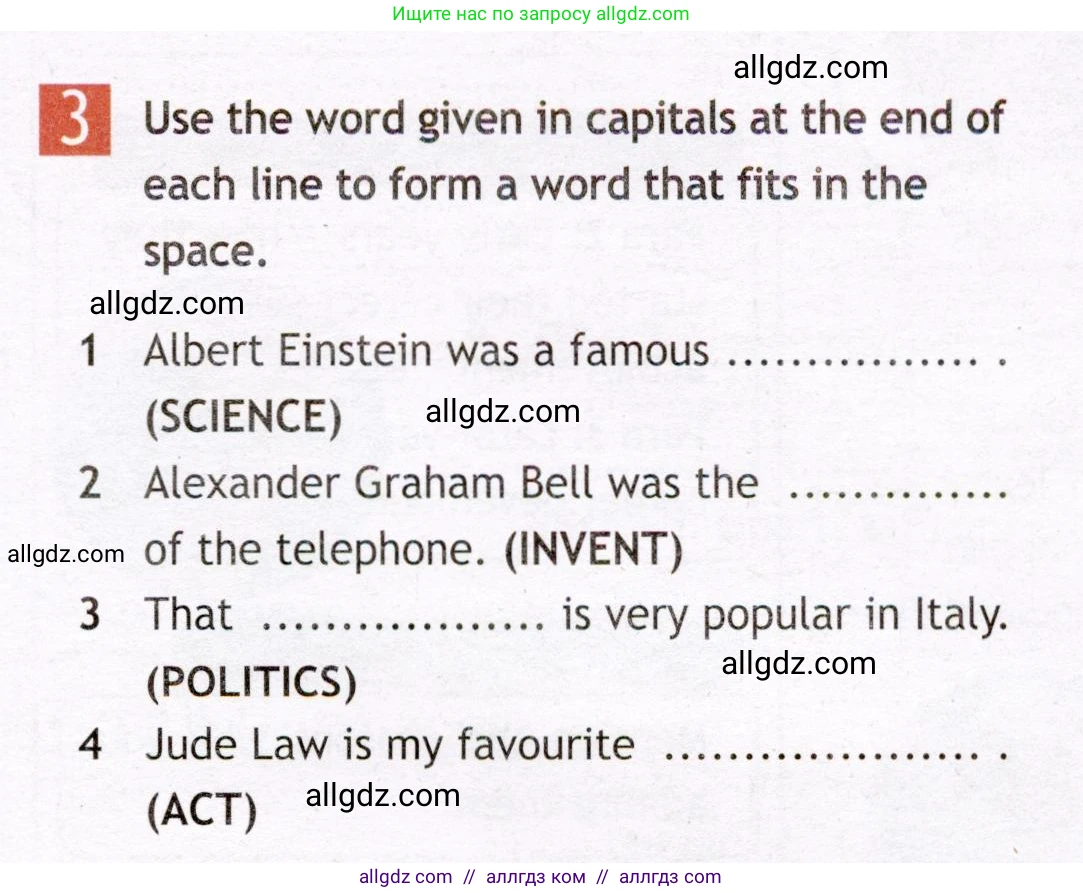 Ищите нас по запросу allgdz.com

3 Use the word given in capitals at the end of each line to form a word that fits in the space.

1 Albert Einstein was a famous ____ . (SCIENCE)

2 Alexander Graham Bell was the ____ of the telephone. (INVENT)

3 That ____ is very popular in Italy. (POLITICS)

4 Jude Law is my favourite ____ . (ACT)

allgdz com // аллгдз ком // аллгдз com

allgdz.com